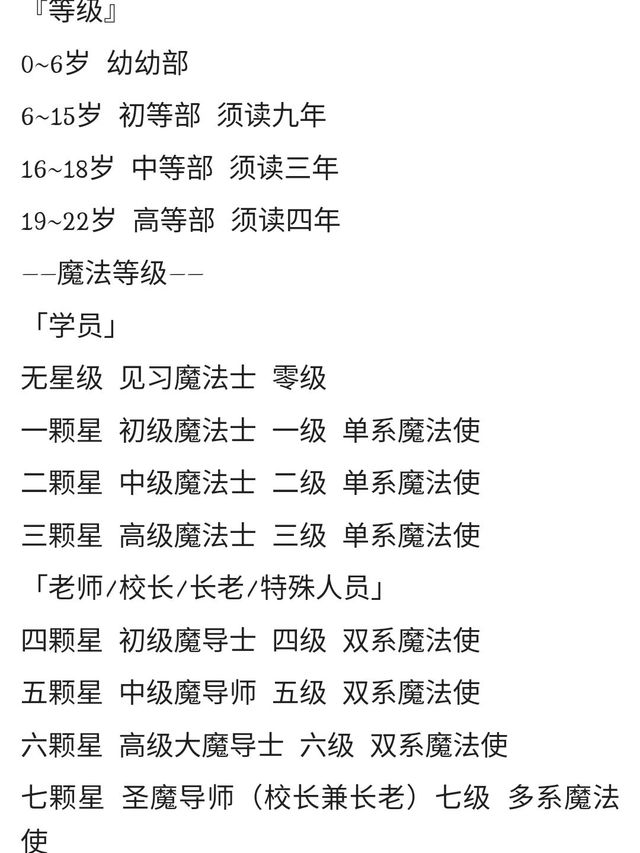 『等级』

0~6岁 幼幼部

6~15岁 初等部 须读九年

16~18岁 中等部 须读三年

19~22岁 高等部 须读四年

——魔法等级——

「学员」

无星级 见习魔法士 零级

一颗星 初级魔法士 一级 单系魔法使

二颗星 中级魔法士 二级 单系魔法使

三颗星 高级魔法士 三级 单系魔法使

「老师/校长/长老/特殊人员」

四颗星 初级魔导士 四级 双系魔法使

五颗星 中级魔导师 五级 双系魔法使

六颗星 高级大魔导士 六级 双系魔法使

七颗星 圣魔导师（校长兼长老）七级 多系魔法使